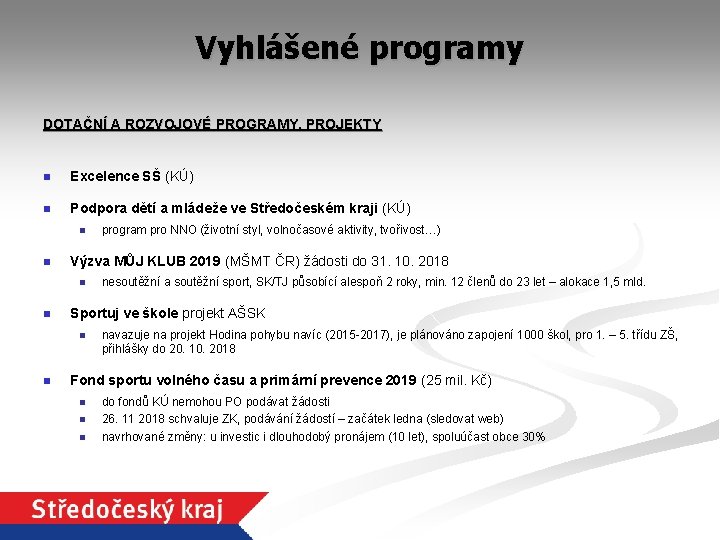 Vyhlášené programy

DOTAČNÍ A ROZVOJOVÉ PROGRAMY, PROJEKTY

Excelence SŠ (KÚ)

Podpora dětí a mládeže ve Středočeském kraji (KÚ)

program pro NNO (životní styl, volnočasové aktivity, tvořivost…)

Výzva MŮJ KLUB 2019 (MŠMT ČR) žádosti do 31. 10. 2018

nesoutěžní a soutěžní sport, SK/TJ působící alespoň 2 roky, min. 12 členů do 23 let – alokace 1,5 mld.

Sportuj ve škole projekt AŠSK

navazuje na projekt Hodina pohybu navíc (2015-2017), je plánováno zapojení 1000 škol, pro 1. – 5. třídu ZŠ, přihlášky do 20. 10. 2018

Fond sportu volného času a primární prevence 2019 (25 mil. Kč)

do fondů KÚ nemohou PO podávat žádosti

26. 11 2018 schvaluje ZK, podávání žádostí – začátek ledna (sledovat web)

navrhované změny: u investic i dlouhodobý pronájem (10 let), spoluúčast obce 30%

Středočeský kraj